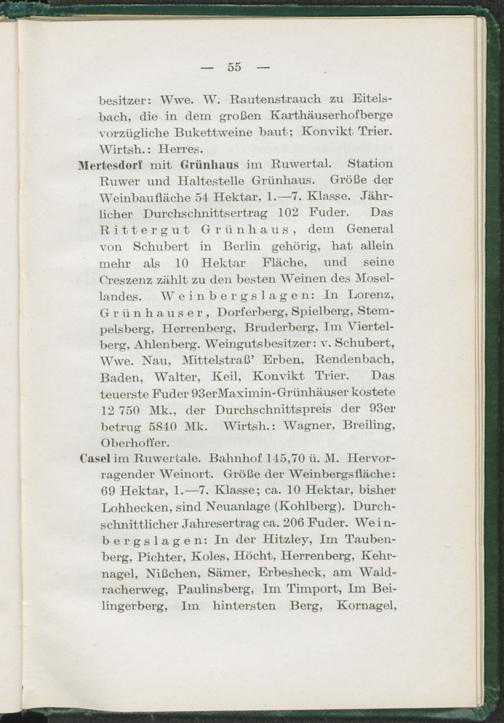 — 55 —

besitzer: Wwe. W. Rautenstrauch zu Eitelsbach, die in dem großen Karthäuserhofberge vorzügliche Bukettweine baut; Konvikt Trier. Wirtsh.: Herres.

Mertesdorf mit Grünhaus im Ruwertal. Station Ruwer und Haltestelle Grünhaus. Größe der Weinbaufläche 54 Hektar, 1.—7. Klasse. Jährlicher Durchschnittsertrag 102 Fuder. Das Rittergut Grünhaus, dem General von Schubert in Berlin gehörig, hat allein mehr als 10 Hektar Fläche, und seine Creszenz zählt zu den besten Weinen des Mosellandes. Weinbergslagen: In Lorenz, Grünhauser, Dorferberg, Spielberg, Stempelsberg, Herrenberg, Bruderberg, Im Viertelberg, Ahlenberg. Weingutsbesitzer: v. Schubert, Wwe. Nau, Mittelstraß' Erben, Rendenbach, Baden, Walter, Keil, Konvikt Trier. Das teuerste Fuder 93erMaximin-Grünhäuser kostete 12 750 Mk., der Durchschnittspreis der 93er betrug 5840 Mk. Wirtsh.: Wagner, Breiling, Oberhoffer.

Casel im Ruwertale. Bahnhof 145,70 ü. M. Hervorragender Weinort. Größe der Weinbergsfläche: 69 Hektar, 1.—7. Klasse; ca. 10 Hektar, bisher Lohhecken, sind Neuanlage (Kohlberg). Durchschnittlicher Jahresertrag ca. 206 Fuder. Weinbergslagen: In der Hitzley, Im Taubenberg, Pichter, Koles, Höcht, Herrenberg, Kehrnagel, Nißchen, Sämer, Erbesheck, am Waldracherweg, Paulinsberg, Im Timport, Im Beilingerberg, Im hintersten Berg, Kornagel,